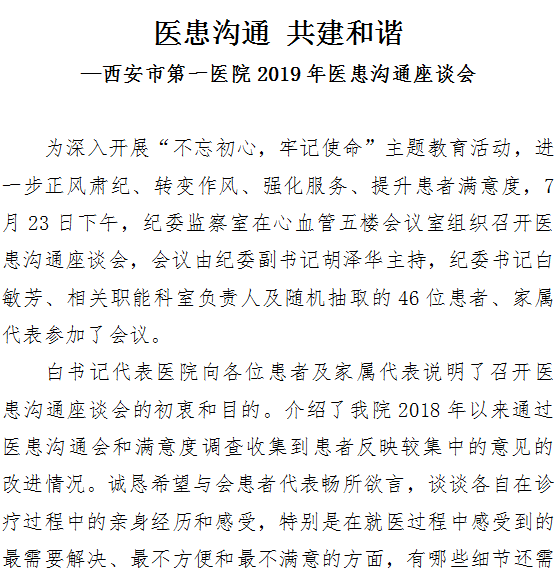 医患沟通 共建和谐

—西安市第一医院 2019 年医患沟通座谈会

为深入开展“不忘初心，牢记使命”主题教育活动，进一步正风肃纪、转变作风、强化服务、提升患者满意度，7 月 23 日下午，纪委监察室在心血管五楼会议室组织召开医患沟通座谈会，会议由纪委副书记胡泽华主持，纪委书记白敏芳、相关职能科室负责人及随机抽取的 46 位患者、家属代表参加了会议。

白书记代表医院向各位患者及家属代表说明了召开医患沟通座谈会的初衷和目的。介绍了我院 2018 年以来通过医患沟通会和满意度调查收集到患者反映较集中的意见的改进情况。诚恳希望与会患者代表畅所欲言，谈谈各自在诊疗过程中的亲身经历和感受，特别是在就医过程中感受到的最需要解决、最不方便和最不满意的方面，有哪些细节还需